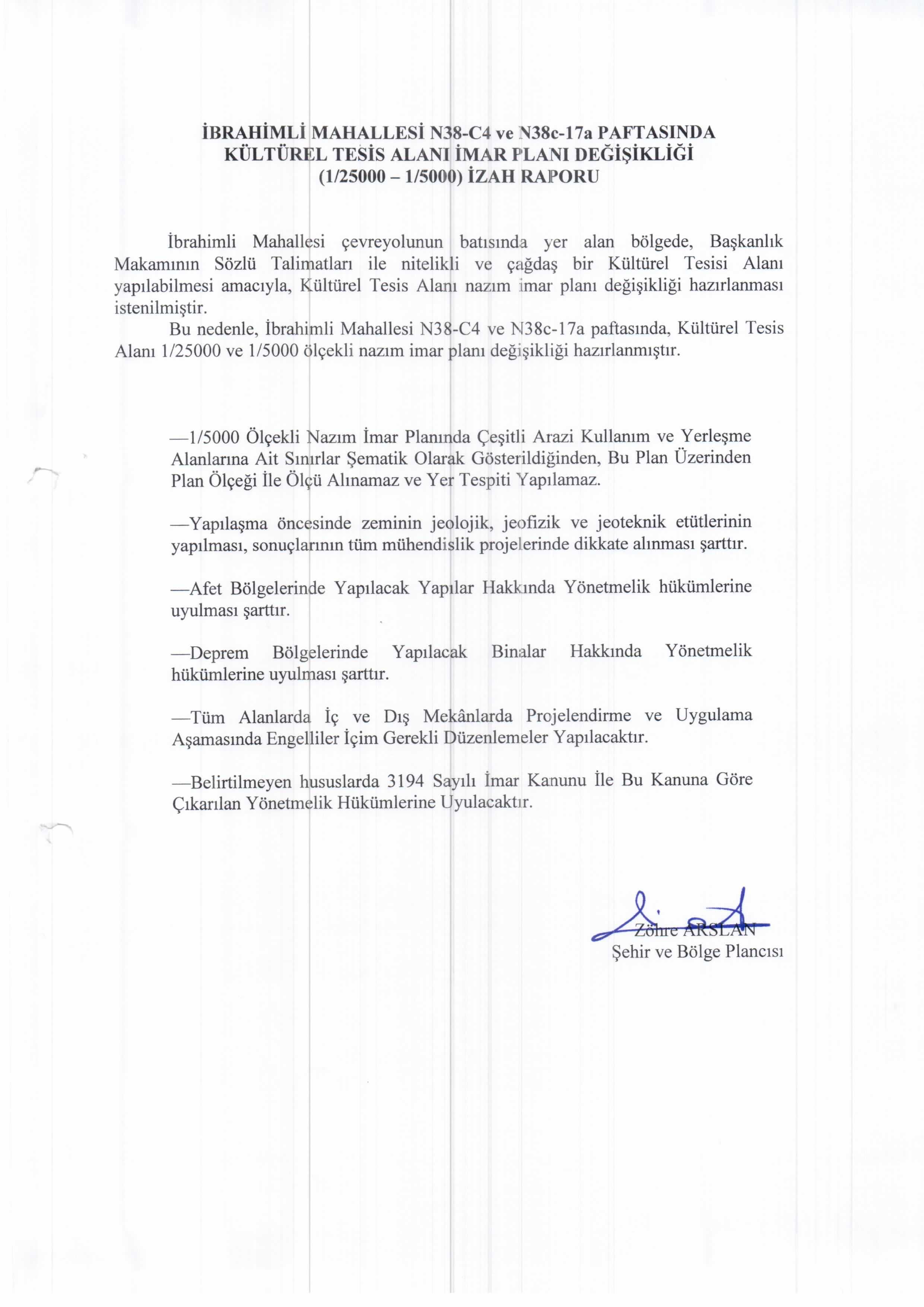 İBRAHİMLİ MAHALLESİ N38-C4 ve N38c-17a PAFTASINDA KÜLTÜREL TESİS ALANI İMAR PLANI DEĞİŞİKLİĞİ (1/25000 – 1/5000) İZAH RAPORU

İbrahimli Mahallesi çevreyolunun batısında yer alan bölgede, Başkanlık Makamının Sözlü Talimatları ile nitelikli ve çağdaş bir Kültürel Tesisi Alanı yapılabilmesi amacıyla, Kültürel Tesis Alanı nazım imar planı değişikliği hazırlanması istenilmiştir.

Bu nedenle, İbrahimli Mahallesi N38-C4 ve N38c-17a paftasında, Kültürel Tesis Alanı 1/25000 ve 1/5000 ölçekli nazım imar planı değişikliği hazırlanmıştır.

—1/5000 Ölçekli Nazım İmar Planında Çeşitli Arazi Kullanım ve Yerleşme Alanlarına Ait Sınırlar Şematik Olarak Gösterildiğinden, Bu Plan Üzerinden Plan Ölçeği İle Ölçü Alınamaz ve Yer Tespiti Yapılamaz.

—Yapılaşma öncesinde zeminin jeolojik, jeofizik ve jeoteknik etütlerinin yapılması, sonuçlarının tüm mühendislik projelerinde dikkate alınması şarttır.

—Afet Bölgelerinde Yapılacak Yapılar Hakkında Yönetmelik hükümlerine uyulması şarttır.

—Deprem Bölgelerinde Yapılacak Binalar Hakkında Yönetmelik hükümlerine uyulması şarttır.

—Tüm Alanlarda İç ve Dış Mekânlarda Projelendirme ve Uygulama Aşamasında Engelliler İçim Gerekli Düzenlemeler Yapılacaktır.

—Belirtilmeyen hususlarda 3194 Sayılı İmar Kanunu İle Bu Kanuna Göre Çıkarılan Yönetmelik Hükümlerine Uyulacaktır.

Zöhre ARSLAN
Şehir ve Bölge Plancısı